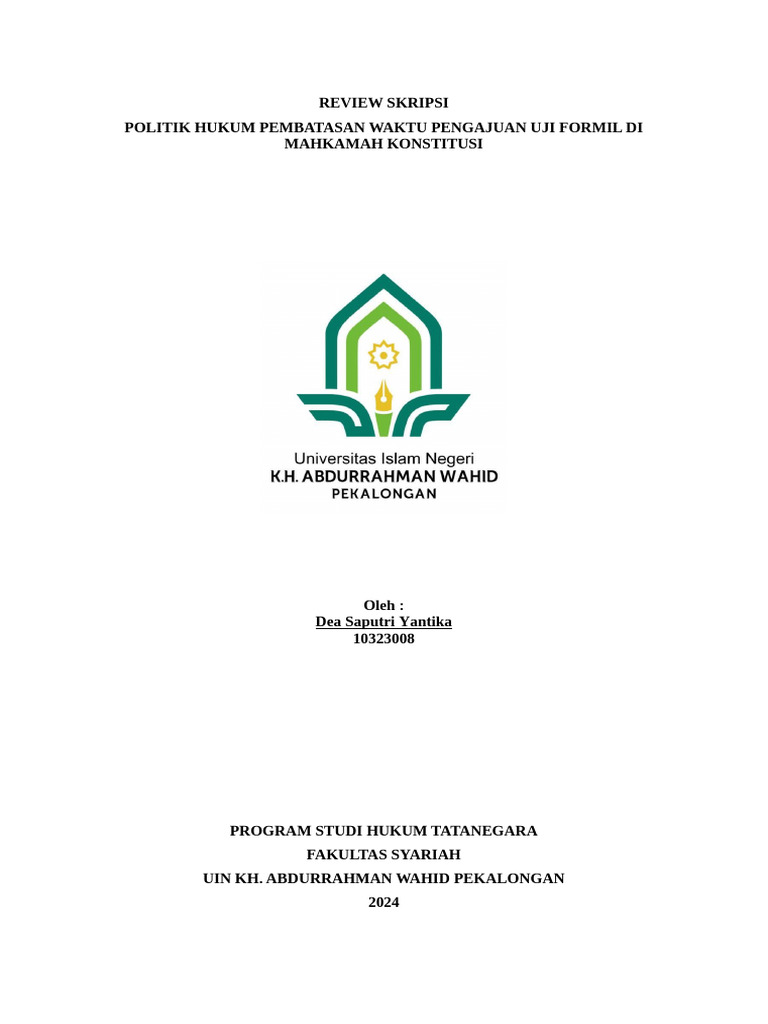 REVIEW SKRIPSI

POLITIK HUKUM PEMBATASAN WAKTU PENGAJUAN UJI FORMIL DI MAHKAMAH KONSTITUSI

Universitas Islam Negeri
K.H. ABDURRAHMAN WAHID
PEKALONGAN

Oleh :
Dea Saputri Yantika
10323008

PROGRAM STUDI HUKUM TATANEGARA
FAKULTAS SYARIAH
UIN KH. ABDURRAHMAN WAHID PEKALONGAN
2024